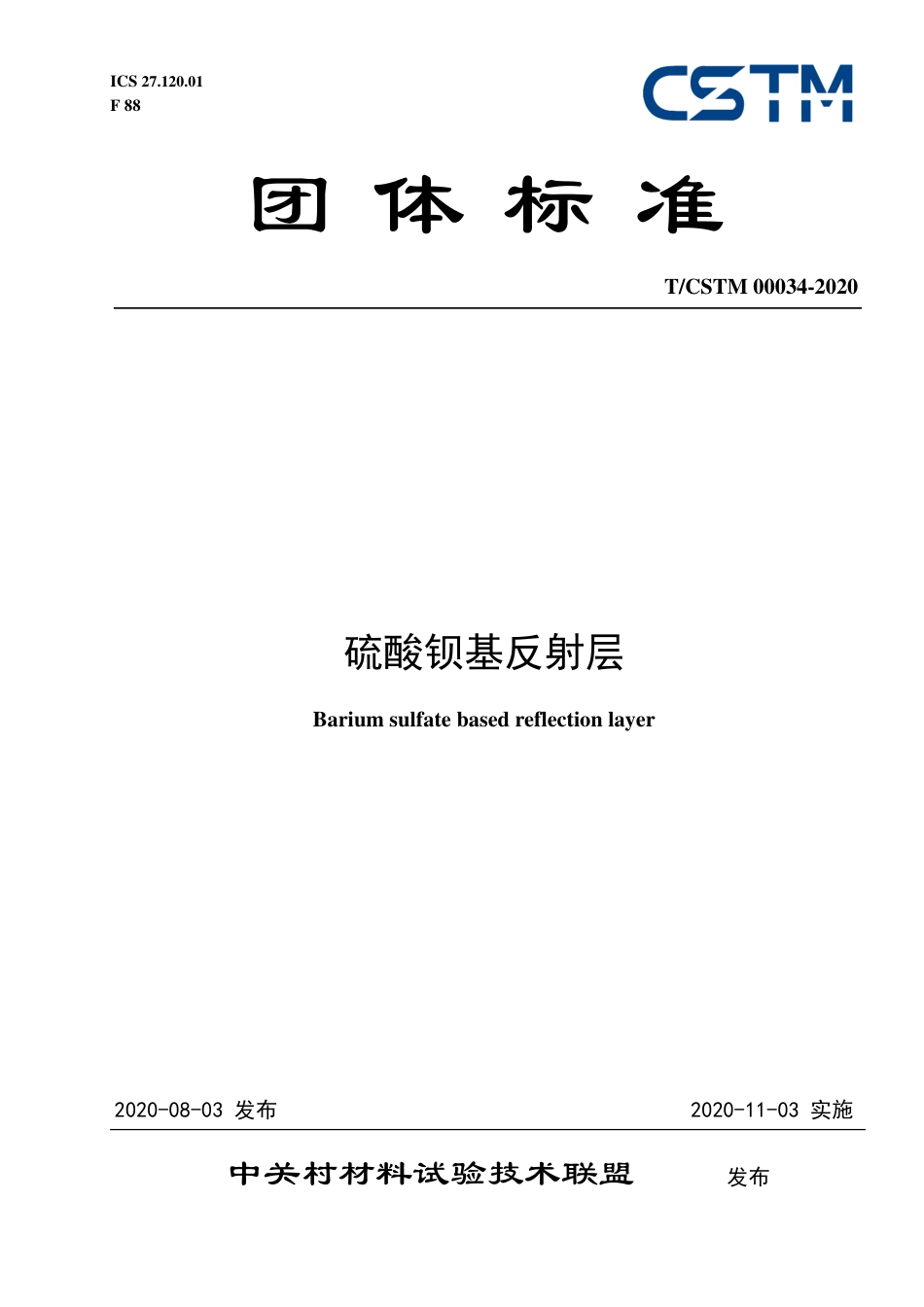 ICS 27.120.01
F 88

CSTM

团 体 标 准

T/CSTM 00034-2020

硫酸钡基反射层

Barium sulfate based reflection layer

2020-08-03 发布

2020-11-03 实施

中关村材料试验技术联盟 发布